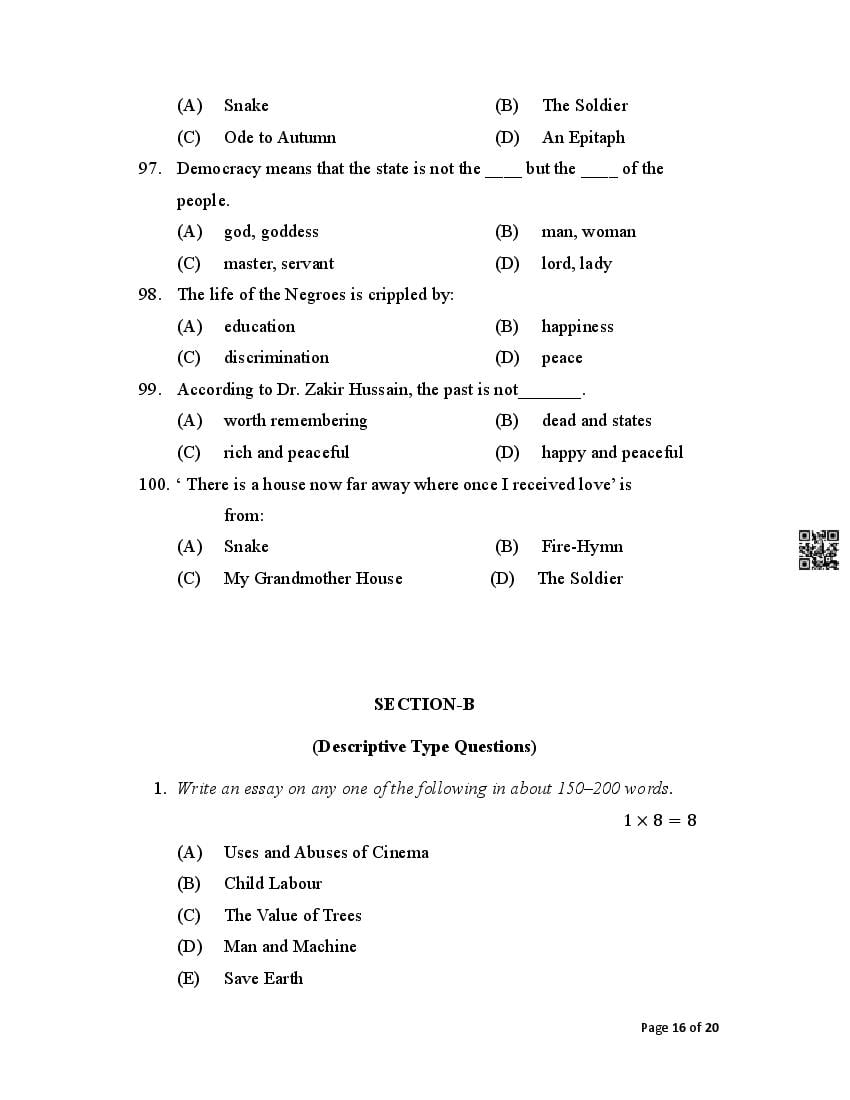 (A) Snake (B) The Soldier
(C) Ode to Autumn (D) An Epitaph

97. Democracy means that the state is not the ____ but the ____ of the people.
(A) god, goddess (B) man, woman
(C) master, servant (D) lord, lady

98. The life of the Negroes is crippled by:
(A) education (B) happiness
(C) discrimination (D) peace

99. According to Dr. Zakir Hussain, the past is not_______.
(A) worth remembering (B) dead and states
(C) rich and peaceful (D) happy and peaceful

100. ‘ There is a house now far away where once I received love’ is from:
(A) Snake (B) Fire-Hymn
(C) My Grandmother House (D) The Soldier

SECTION-B

(Descriptive Type Questions)

1. Write an essay on any one of the following in about 150–200 words.
$1 \times 8 = 8$
(A) Uses and Abuses of Cinema
(B) Child Labour
(C) The Value of Trees
(D) Man and Machine
(E) Save Earth

Page 16 of 20